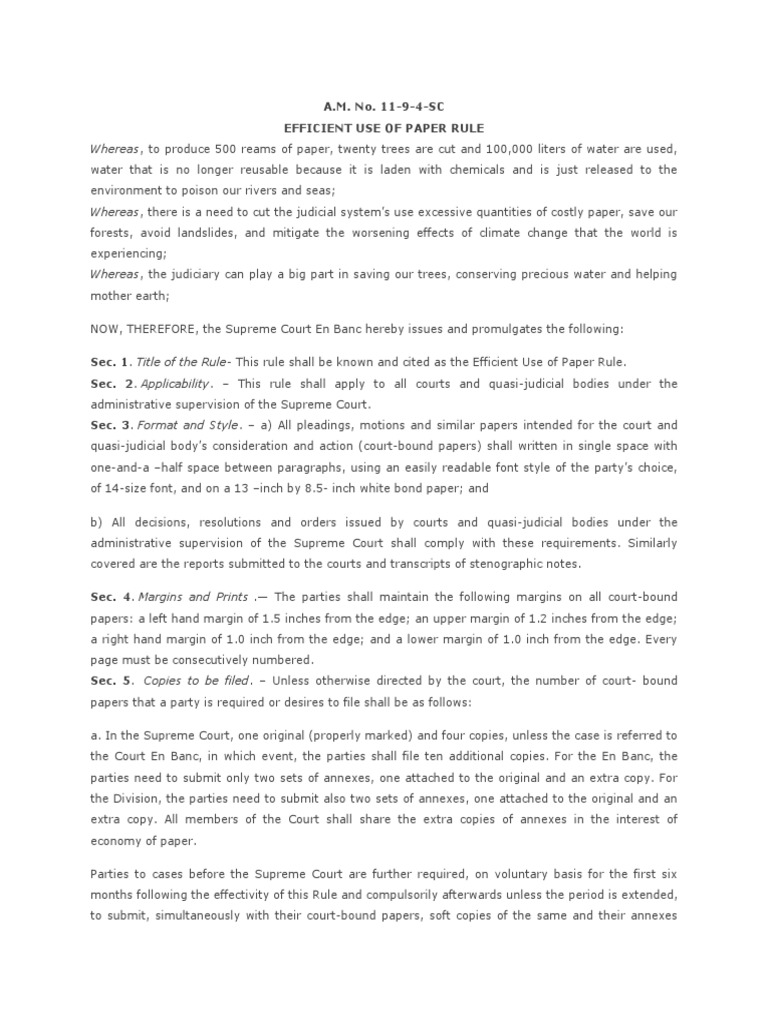 A.M. No. 11-9-4-SC
EFFICIENT USE OF PAPER RULE

Whereas, to produce 500 reams of paper, twenty trees are cut and 100,000 liters of water are used, water that is no longer reusable because it is laden with chemicals and is just released to the environment to poison our rivers and seas;
Whereas, there is a need to cut the judicial system's use excessive quantities of costly paper, save our forests, avoid landslides, and mitigate the worsening effects of climate change that the world is experiencing;
Whereas, the judiciary can play a big part in saving our trees, conserving precious water and helping mother earth;

NOW, THEREFORE, the Supreme Court En Banc hereby issues and promulgates the following:

Sec. 1. Title of the Rule- This rule shall be known and cited as the Efficient Use of Paper Rule.
Sec. 2. Applicability. – This rule shall apply to all courts and quasi-judicial bodies under the administrative supervision of the Supreme Court.
Sec. 3. Format and Style. – a) All pleadings, motions and similar papers intended for the court and quasi-judicial body's consideration and action (court-bound papers) shall written in single space with one-and-a –half space between paragraphs, using an easily readable font style of the party's choice, of 14-size font, and on a 13 –inch by 8.5- inch white bond paper; and

b) All decisions, resolutions and orders issued by courts and quasi-judicial bodies under the administrative supervision of the Supreme Court shall comply with these requirements. Similarly covered are the reports submitted to the courts and transcripts of stenographic notes.

Sec. 4. Margins and Prints .— The parties shall maintain the following margins on all court-bound papers: a left hand margin of 1.5 inches from the edge; an upper margin of 1.2 inches from the edge; a right hand margin of 1.0 inch from the edge; and a lower margin of 1.0 inch from the edge. Every page must be consecutively numbered.
Sec. 5. Copies to be filed. – Unless otherwise directed by the court, the number of court- bound papers that a party is required or desires to file shall be as follows:

a. In the Supreme Court, one original (properly marked) and four copies, unless the case is referred to the Court En Banc, in which event, the parties shall file ten additional copies. For the En Banc, the parties need to submit only two sets of annexes, one attached to the original and an extra copy. For the Division, the parties need to submit also two sets of annexes, one attached to the original and an extra copy. All members of the Court shall share the extra copies of annexes in the interest of economy of paper.

Parties to cases before the Supreme Court are further required, on voluntary basis for the first six months following the effectivity of this Rule and compulsorily afterwards unless the period is extended, to submit, simultaneously with their court-bound papers, soft copies of the same and their annexes